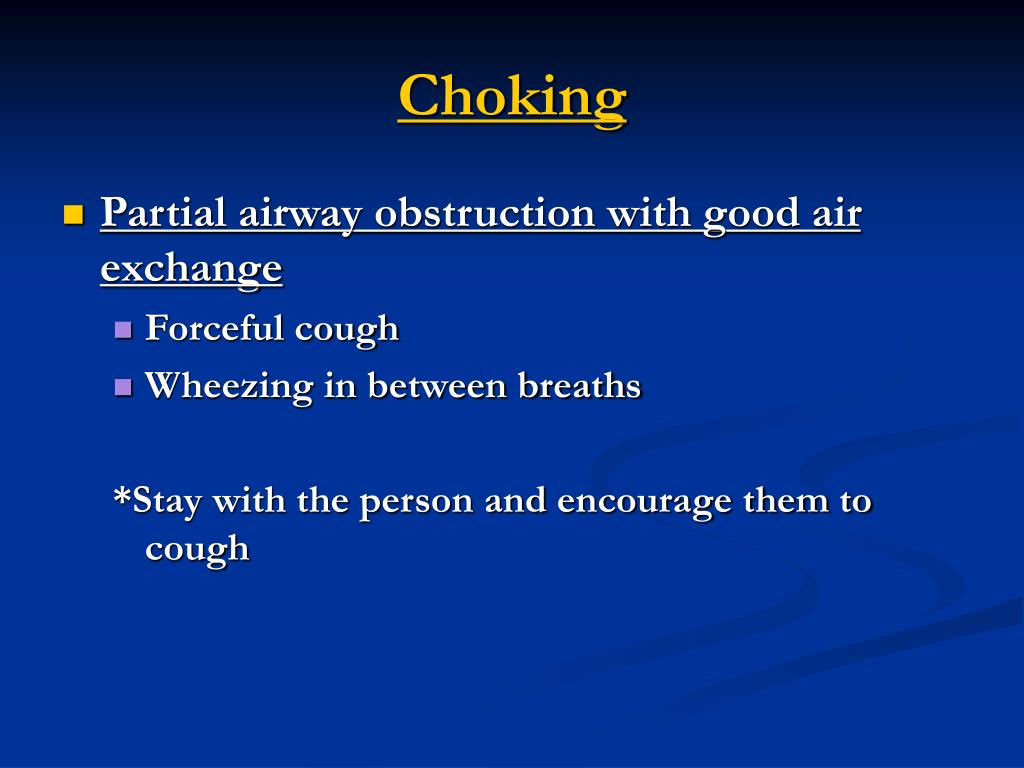 Choking

Partial airway obstruction with good air exchange

Forceful cough

Wheezing in between breaths

*Stay with the person and encourage them to cough